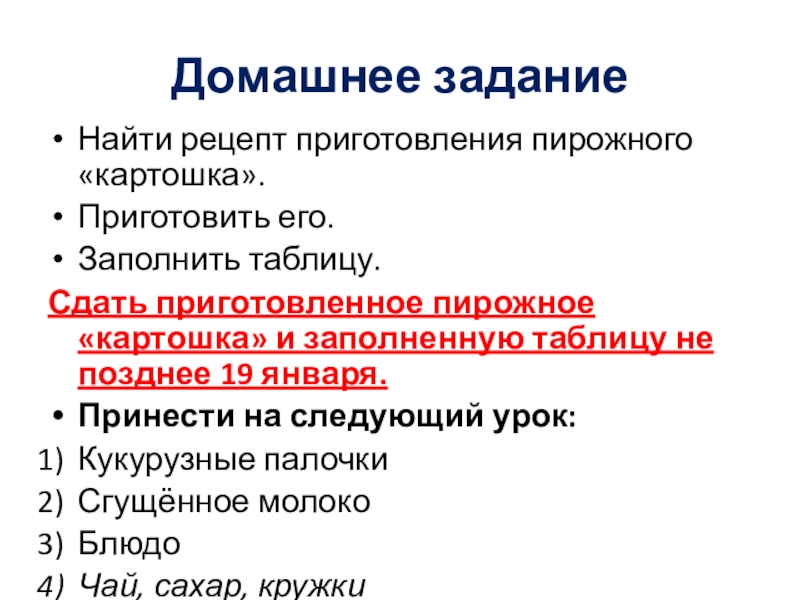 Домашнее задание

• Найти рецепт приготовления пирожного «картошка».
• Приготовить его.
• Заполнить таблицу.

Сдать приготовленное пирожное «картошка» и заполненную таблицу не позднее 19 января.

• Принести на следующий урок:
1) Кукурузные палочки
2) Сгущённое молоко
3) Блюдо
4) Чай, сахар, кружки